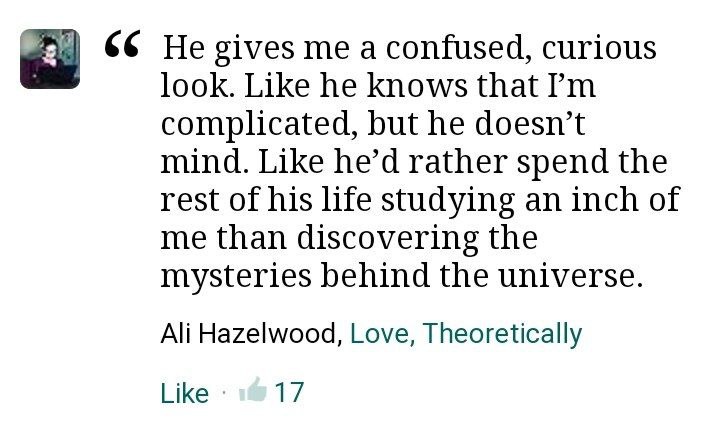 “ He gives me a confused, curious look. Like he knows that I’m complicated, but he doesn’t mind. Like he’d rather spend the rest of his life studying an inch of me than discovering the mysteries behind the universe.

Ali Hazelwood, Love, Theoretically

Like · 17